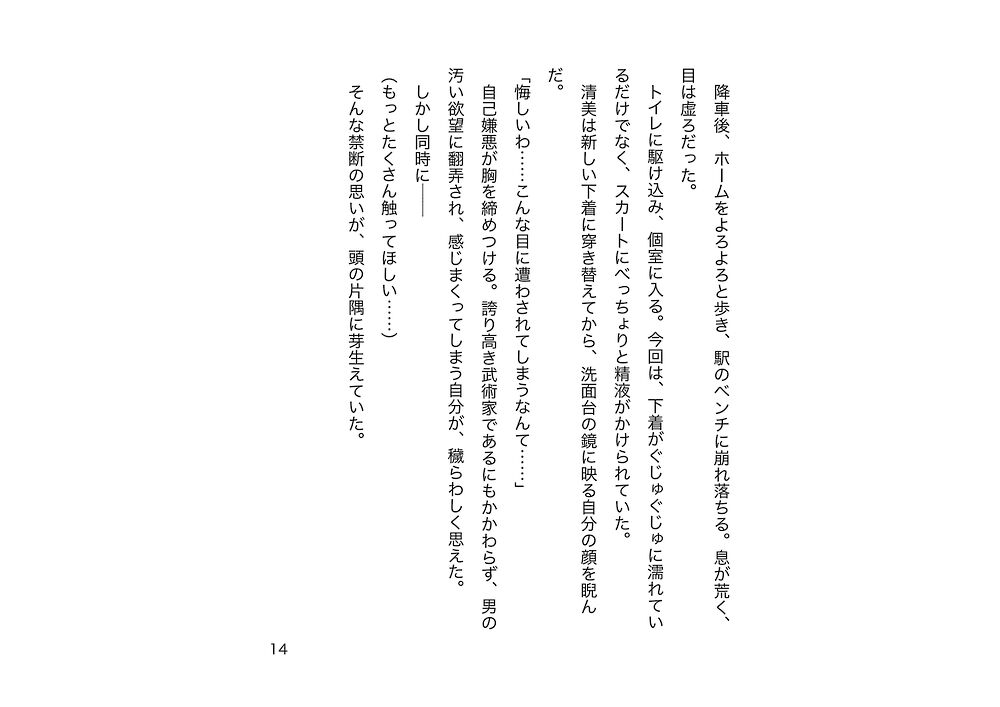 降車後、ホームをよろよろと歩き、駅のベンチに崩れ落ちる。息が荒く、目は虚ろだった。

トイレに駆け込み、個室に入る。今回は、下着がぐじゅぐじゅに濡れているだけでなく、スカートにべっちょりと精液がかけられていた。

清美は新しい下着に穿き替えてから、洗面台の鏡に映る自分の顔を睨んだ。

「悔しいわ……こんな目に遭わされてしまうなんて……」

自己嫌悪が胸を締めつける。誇り高き武術家であるにもかかわらず、男の汚い欲望に翻弄され、感じまくってしまう自分が、穢らわしく思えた。

しかし同時に――

(もっとたくさん触ってほしい……)

そんな禁断の思いが、頭の片隅に芽生えていた。

14